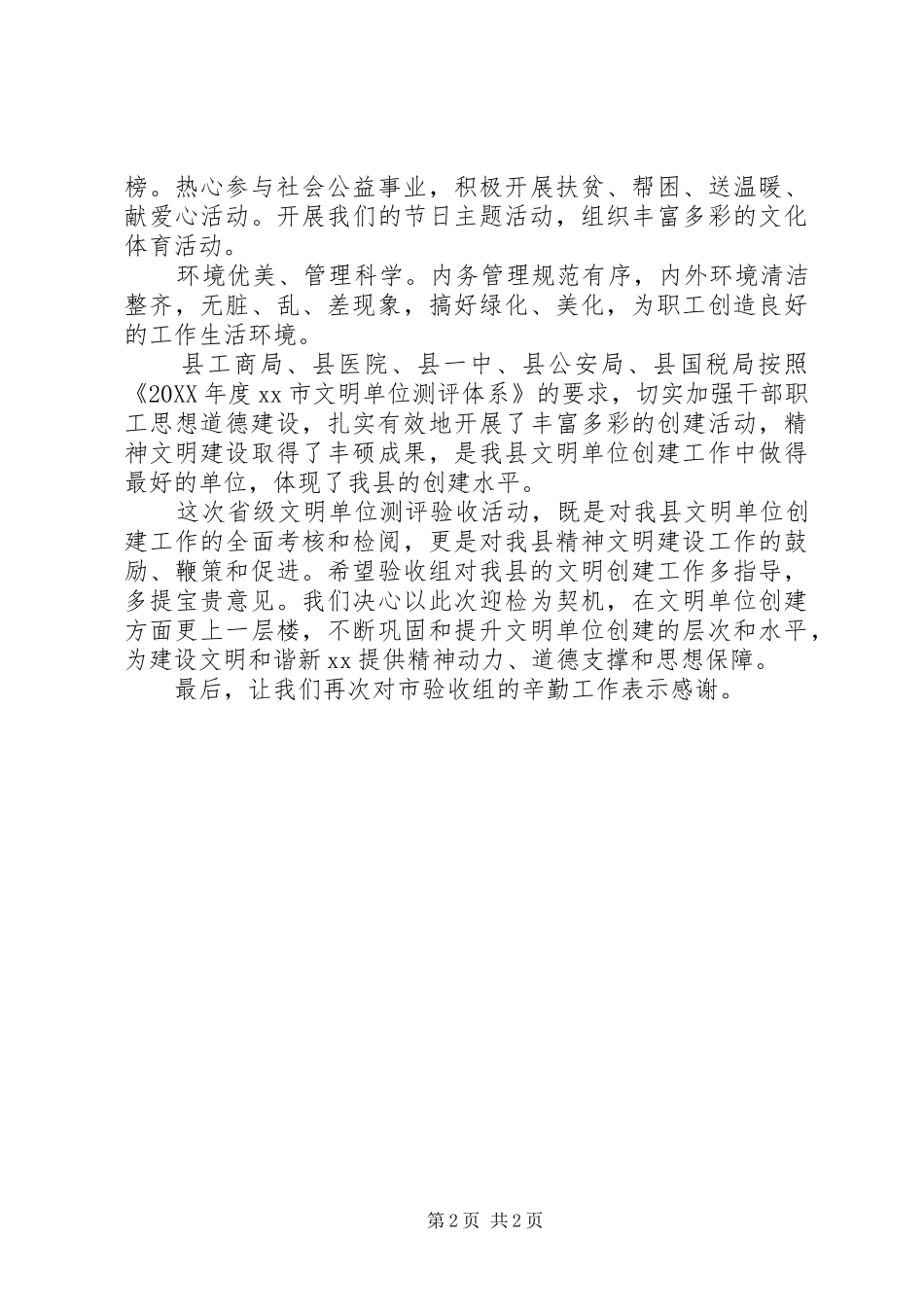 榜。热心参与社会公益事业，积极开展扶贫、帮困、送温暖、献爱心活动。开展我们的节日主题活动，组织丰富多彩的文化体育活动。

环境优美、管理科学。内务管理规范有序，内外环境清洁整齐，无脏、乱、差现象，搞好绿化、美化，为职工创造良好的工作生活环境。

县工商局、县医院、县一中、县公安局、县国税局按照《20XX年度xx市文明单位测评体系》的要求，切实加强干部职工思想道德建设，扎实有效地开展了丰富多彩的创建活动，精神文明建设取得了丰硕成果，是我县文明单位创建工作中做得最好的单位，体现了我县的创建水平。

这次省级文明单位测评验收活动，既是对我县文明单位创建工作的全面考核和检阅，更是对我县精神文明建设工作的鼓励、鞭策和促进。希望验收组对我县的文明创建工作多指导，多提宝贵意见。我们决心以此次迎检为契机，在文明单位创建方面更上一层楼，不断巩固和提升文明单位创建的层次和水平，为建设文明和谐新xx提供精神动力、道德支撑和思想保障。

最后，让我们再次对市验收组的辛勤工作表示感谢。

第2页 共2页